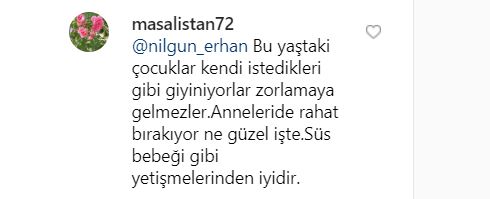 masalistan72

@nilgun_erhan Bu yaştaki çocuklar kendi istedikleri gibi giyiniyorlar zorlamaya gelmezler.Anneleride rahat bırakıyor ne güzel işte.Süs bebeği gibi yetişmelerinden iyidir.